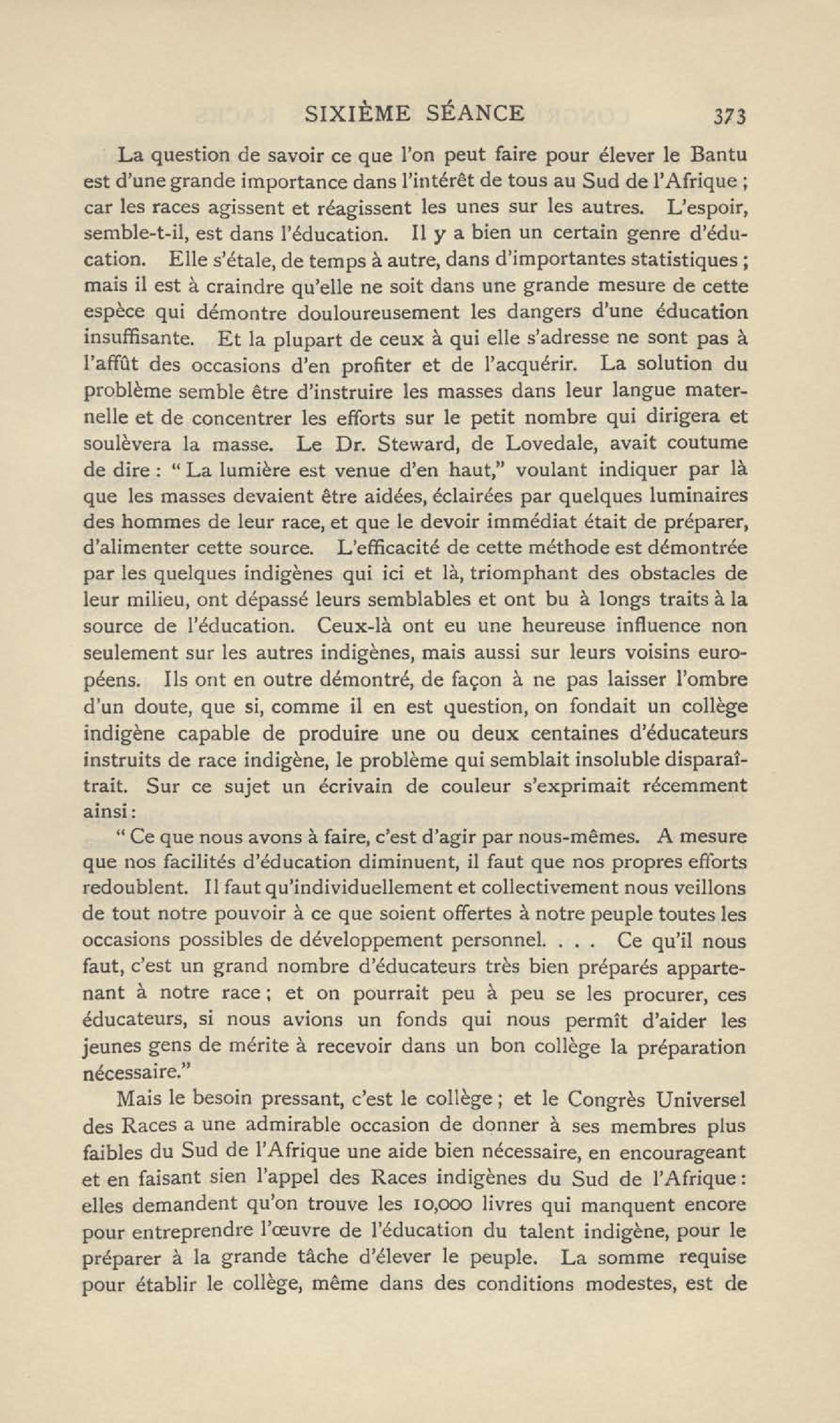 SIXIÈME SÉANCE 373

La question de savoir ce que l'on peut faire pour élever le Bantu est d'une grande importance dans l'intérêt de tous au Sud de l'Afrique ; car les races agissent et réagissent les unes sur les autres. L'espoir, semble-t-il, est dans l'éducation. Il y a bien un certain genre d'éducation. Elle s'étale, de temps à autre, dans d'importantes statistiques ; mais il est à craindre qu'elle ne soit dans une grande mesure de cette espèce qui démontre douloureusement les dangers d'une éducation insuffisante. Et la plupart de ceux à qui elle s'adresse ne sont pas à l'affût des occasions d'en profiter et de l'acquérir. La solution du problème semble être d'instruire les masses dans leur langue maternelle et de concentrer les efforts sur le petit nombre qui dirigera et soulèvera la masse. Le Dr. Steward, de Lovedale, avait coutume de dire : " La lumière est venue d'en haut," voulant indiquer par là que les masses devaient être aidées, éclairées par quelques luminaires des hommes de leur race, et que le devoir immédiat était de préparer, d'alimenter cette source. L'efficacité de cette méthode est démontrée par les quelques indigènes qui ici et là, triomphant des obstacles de leur milieu, ont dépassé leurs semblables et ont bu à longs traits à la source de l'éducation. Ceux-là ont eu une heureuse influence non seulement sur les autres indigènes, mais aussi sur leurs voisins européens. Ils ont en outre démontré, de façon à ne pas laisser l'ombre d'un doute, que si, comme il en est question, on fondait un collège indigène capable de produire une ou deux centaines d'éducateurs instruits de race indigène, le problème qui semblait insoluble disparaîtrait. Sur ce sujet un écrivain de couleur s'exprimait récemment ainsi :

" Ce que nous avons à faire, c'est d'agir par nous-mêmes. A mesure que nos facilités d'éducation diminuent, il faut que nos propres efforts redoublent. Il faut qu'individuellement et collectivement nous veillons de tout notre pouvoir à ce que soient offertes à notre peuple toutes les occasions possibles de développement personnel. . . . Ce qu'il nous faut, c'est un grand nombre d'éducateurs très bien préparés appartenant à notre race ; et on pourrait peu à peu se les procurer, ces éducateurs, si nous avions un fonds qui nous permît d'aider les jeunes gens de mérite à recevoir dans un bon collège la préparation nécessaire."

Mais le besoin pressant, c'est le collège ; et le Congrès Universel des Races a une admirable occasion de donner à ses membres plus faibles du Sud de l'Afrique une aide bien nécessaire, en encourageant et en faisant sien l'appel des Races indigènes du Sud de l'Afrique : elles demandent qu'on trouve les 10,000 livres qui manquent encore pour entreprendre l'œuvre de l'éducation du talent indigène, pour le préparer à la grande tâche d'élever le peuple. La somme requise pour établir le collège, même dans des conditions modestes, est de